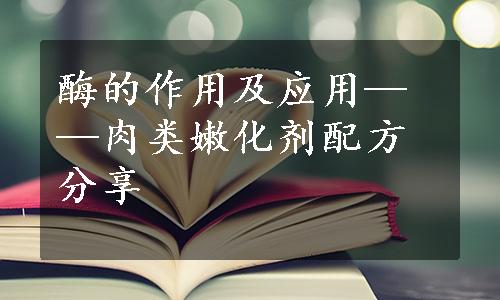 酶的作用及应用——肉类嫩化剂配方分享